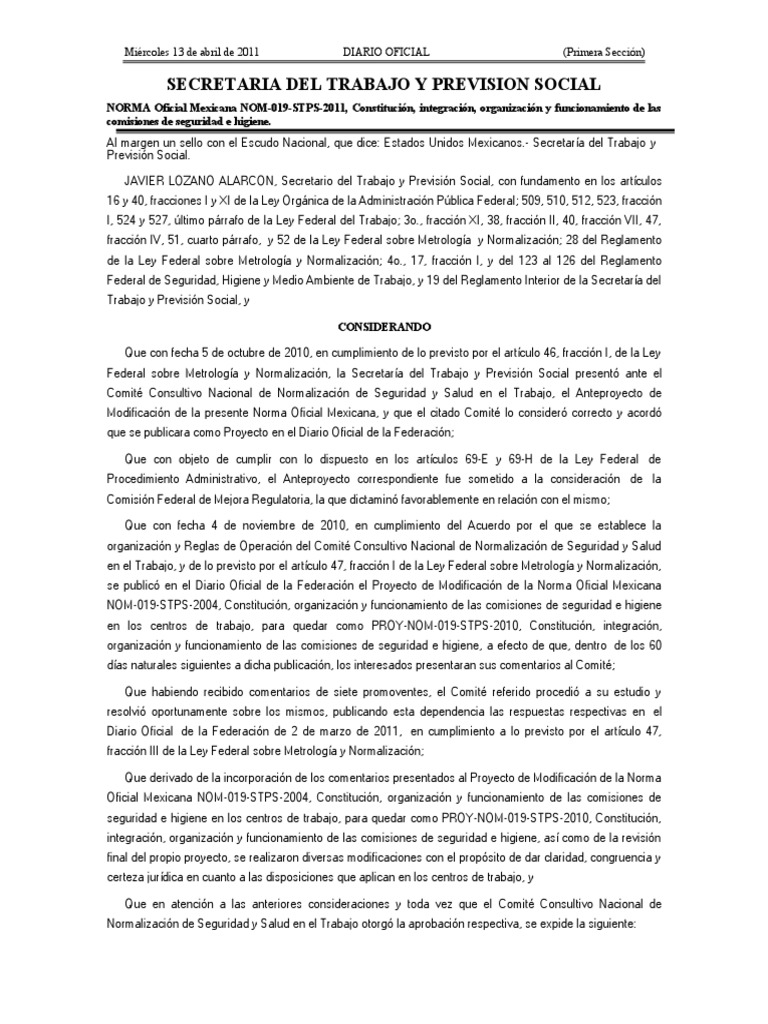 Miércoles 13 de abril de 2011	DIARIO OFICIAL	(Primera Sección)

SECRETARIA DEL TRABAJO Y PREVISION SOCIAL

NORMA Oficial Mexicana NOM-019-STPS-2011, Constitución, integración, organización y funcionamiento de las comisiones de seguridad e higiene.

Al margen un sello con el Escudo Nacional, que dice: Estados Unidos Mexicanos.- Secretaría del Trabajo y Previsión Social.

JAVIER LOZANO ALARCON, Secretario del Trabajo y Previsión Social, con fundamento en los artículos 16 y 40, fracciones I y XI de la Ley Orgánica de la Administración Pública Federal; 509, 510, 512, 523, fracción I, 524 y 527, último párrafo de la Ley Federal del Trabajo; 3o., fracción XI, 38, fracción II, 40, fracción VII, 47, fracción IV, 51, cuarto párrafo, y 52 de la Ley Federal sobre Metrología y Normalización; 28 del Reglamento de la Ley Federal sobre Metrología y Normalización; 4o., 17, fracción I, y del 123 al 126 del Reglamento Federal de Seguridad, Higiene y Medio Ambiente de Trabajo, y 19 del Reglamento Interior de la Secretaría del Trabajo y Previsión Social, y

CONSIDERANDO

Que con fecha 5 de octubre de 2010, en cumplimiento de lo previsto por el artículo 46, fracción I, de la Ley Federal sobre Metrología y Normalización, la Secretaría del Trabajo y Previsión Social presentó ante el Comité Consultivo Nacional de Normalización de Seguridad y Salud en el Trabajo, el Anteproyecto de Modificación de la presente Norma Oficial Mexicana, y que el citado Comité lo consideró correcto y acordó que se publicara como Proyecto en el Diario Oficial de la Federación;

Que con objeto de cumplir con lo dispuesto en los artículos 69-E y 69-H de la Ley Federal de Procedimiento Administrativo, el Anteproyecto correspondiente fue sometido a la consideración de la Comisión Federal de Mejora Regulatoria, la que dictaminó favorablemente en relación con el mismo;

Que con fecha 4 de noviembre de 2010, en cumplimiento del Acuerdo por el que se establece la organización y Reglas de Operación del Comité Consultivo Nacional de Normalización de Seguridad y Salud en el Trabajo, y de lo previsto por el artículo 47, fracción I de la Ley Federal sobre Metrología y Normalización, se publicó en el Diario Oficial de la Federación el Proyecto de Modificación de la Norma Oficial Mexicana NOM-019-STPS-2004, Constitución, organización y funcionamiento de las comisiones de seguridad e higiene en los centros de trabajo, para quedar como PROY-NOM-019-STPS-2010, Constitución, integración, organización y funcionamiento de las comisiones de seguridad e higiene, a efecto de que, dentro de los 60 días naturales siguientes a dicha publicación, los interesados presentaran sus comentarios al Comité;

Que habiendo recibido comentarios de siete promoventes, el Comité referido procedió a su estudio y resolvió oportunamente sobre los mismos, publicando esta dependencia las respuestas respectivas en el Diario Oficial de la Federación de 2 de marzo de 2011, en cumplimiento a lo previsto por el artículo 47, fracción III de la Ley Federal sobre Metrología y Normalización;

Que derivado de la incorporación de los comentarios presentados al Proyecto de Modificación de la Norma Oficial Mexicana NOM-019-STPS-2004, Constitución, organización y funcionamiento de las comisiones de seguridad e higiene en los centros de trabajo, para quedar como PROY-NOM-019-STPS-2010, Constitución, integración, organización y funcionamiento de las comisiones de seguridad e higiene, así como de la revisión final del propio proyecto, se realizaron diversas modificaciones con el propósito de dar claridad, congruencia y certeza jurídica en cuanto a las disposiciones que aplican en los centros de trabajo, y

Que en atención a las anteriores consideraciones y toda vez que el Comité Consultivo Nacional de Normalización de Seguridad y Salud en el Trabajo otorgó la aprobación respectiva, se expide la siguiente: